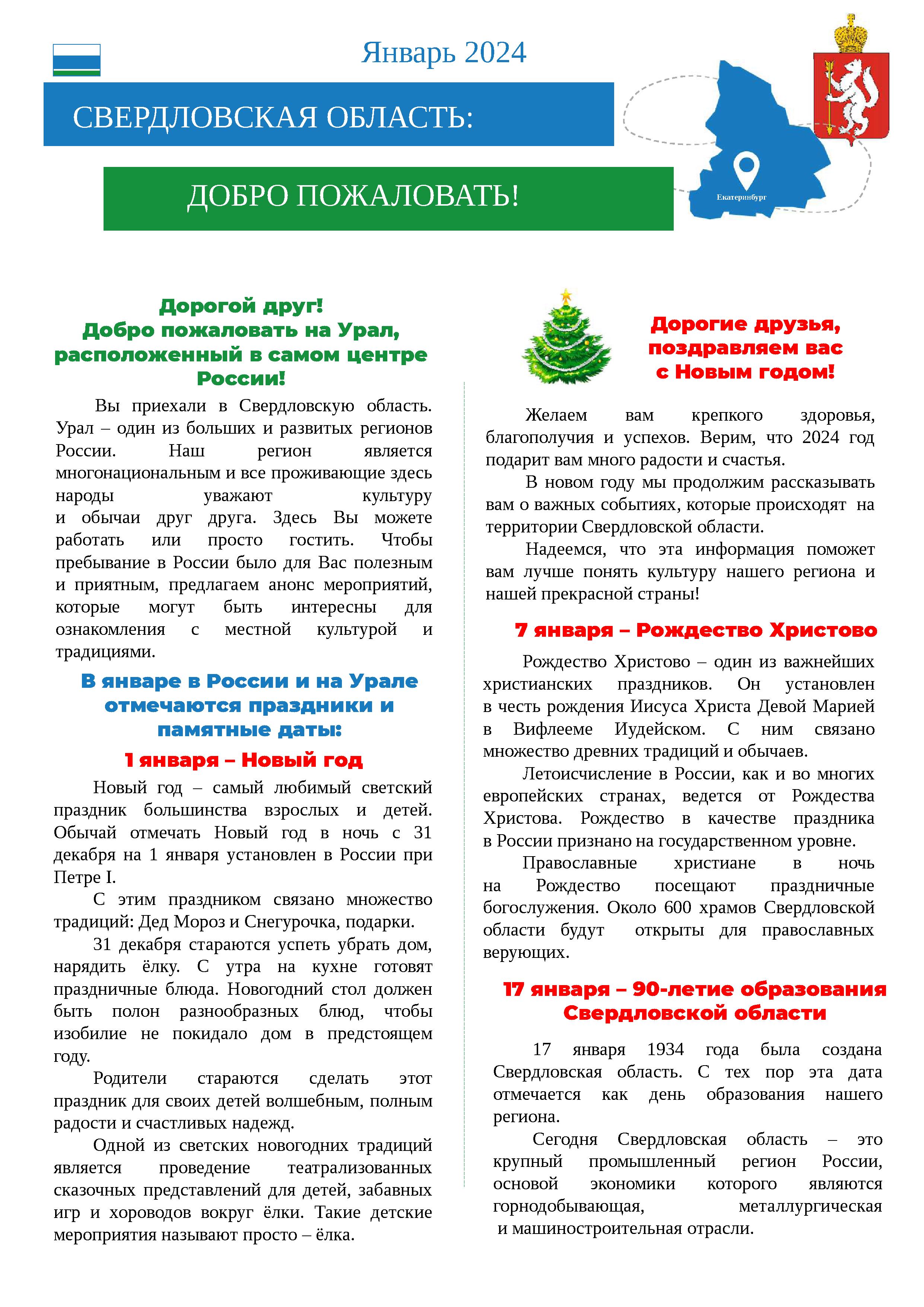 Январь 2024

СВЕРДЛОВСКАЯ ОБЛАСТЬ:

ДОБРО ПОЖАЛОВАТЬ!

Екатеринбург

Дорогой друг!
Добро пожаловать на Урал, расположенный в самом центре России!

Вы приехали в Свердловскую область. Урал – один из больших и развитых регионов России. Наш регион является многонациональным и все проживающие здесь народы уважают культуру и обычаи друг друга. Здесь Вы можете работать или просто гостить. Чтобы пребывание в России было для Вас полезным и приятным, предлагаем анонс мероприятий, которые могут быть интересны для ознакомления с местной культурой и традициями.

В январе в России и на Урале отмечаются праздники и памятные даты:

1 января – Новый год

Новый год – самый любимый светский праздник большинства взрослых и детей. Обычай отмечать Новый год в ночь с 31 декабря на 1 января установлен в России при Петре I.

С этим праздником связано множество традиций: Дед Мороз и Снегурочка, подарки.

31 декабря стараются успеть убрать дом, нарядить ёлку. С утра на кухне готовят праздничные блюда. Новогодний стол должен быть полон разнообразных блюд, чтобы изобилие не покидало дом в предстоящем году.

Родители стараются сделать этот праздник для своих детей волшебным, полным радости и счастливых надежд.

Одной из светских новогодних традиций является проведение театрализованных сказочных представлений для детей, забавных игр и хороводов вокруг ёлки. Такие детские мероприятия называют просто – ёлка.

Дорогие друзья, поздравляем вас с Новым годом!

Желаем вам крепкого здоровья, благополучия и успехов. Верим, что 2024 год подарит вам много радости и счастья.

В новом году мы продолжим рассказывать вам о важных событиях, которые происходят на территории Свердловской области.

Надеемся, что эта информация поможет вам лучше понять культуру нашего региона и нашей прекрасной страны!

7 января – Рождество Христово

Рождество Христово – один из важнейших христианских праздников. Он установлен в честь рождения Иисуса Христа Девой Марией в Вифлееме Иудейском. С ним связано множество древних традиций и обычаев.

Летоисчисление в России, как и во многих европейских странах, ведется от Рождества Христова. Рождество в качестве праздника в России признано на государственном уровне.

Православные христиане в ночь на Рождество посещают праздничные богослужения. Около 600 храмов Свердловской области будут открыты для православных верующих.

17 января – 90-летие образования Свердловской области

17 января 1934 года была создана Свердловская область. С тех пор эта дата отмечается как день образования нашего региона.

Сегодня Свердловская область – это крупный промышленный регион России, основой экономики которого являются горнодобывающая, металлургическая и машиностроительная отрасли.